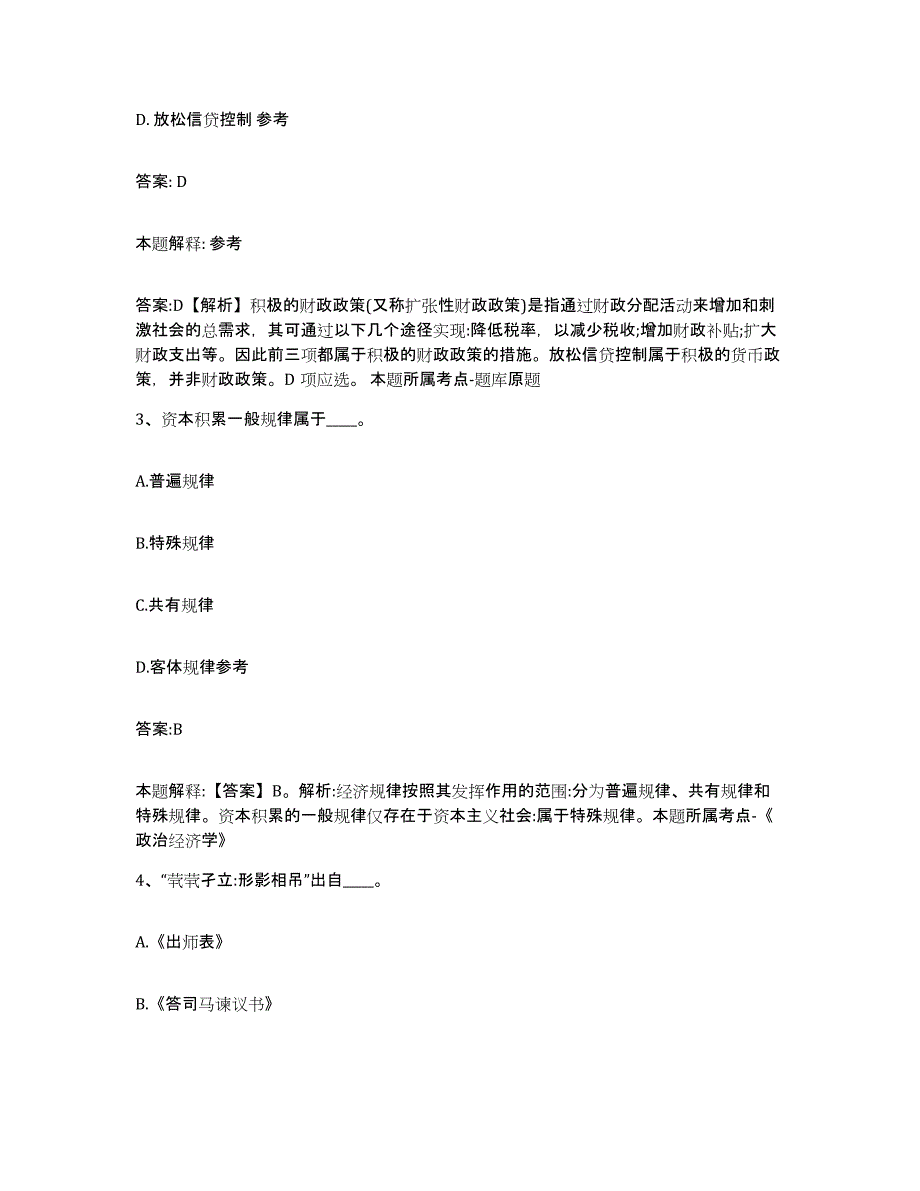 D. 放松信贷控制 参考

答案: D

本题解释: 参考

答案:D【解析】积极的财政政策(又称扩张性财政政策)是指通过财政分配活动来增加和刺激社会的总需求，其可通过以下几个途径实现:降低税率，以减少税收;增加财政补贴;扩大财政支出等。因此前三项都属于积极的财政政策的措施。放松信贷控制属于积极的货币政策，并非财政政策。D 项应选。 本题所属考点-题库原题

3、资本积累一般规律属于____。

A.普遍规律

B.特殊规律

C.共有规律

D.客体规律参考

答案:B

本题解释:【答案】B。解析:经济规律按照其发挥作用的范围:分为普遍规律、共有规律和特殊规律。资本积累的一般规律仅存在于资本主义社会:属于特殊规律。本题所属考点-《政治经济学》

4、“茕茕孑立:形影相吊”出自____。

A.《出师表》

B.《答司马谏议书》